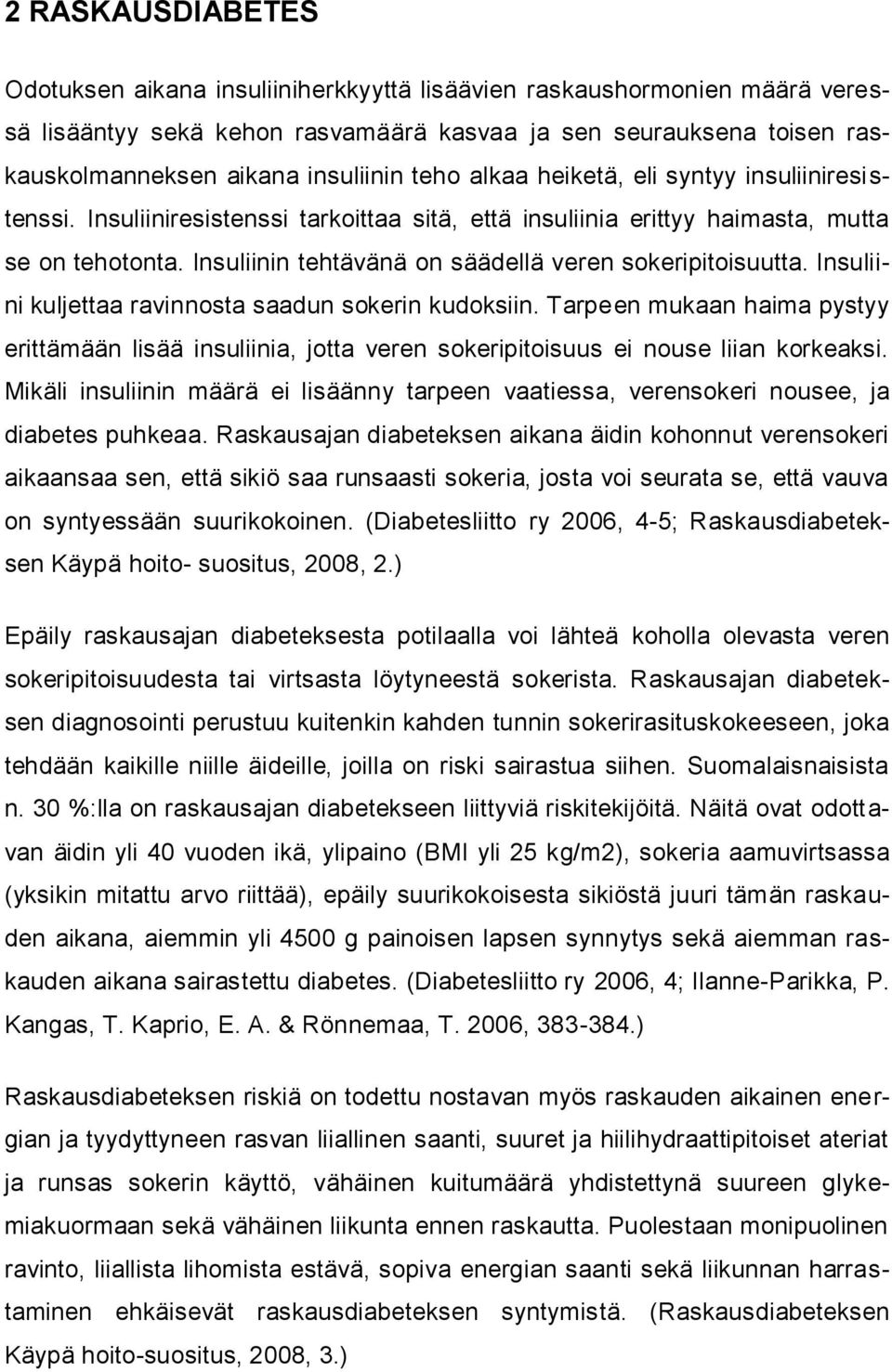 2 RASKAUSDIABETES

Odotuksen aikana insuliiniherkkyyttä lisäävien raskaushormonien määrä veressä lisääntyy sekä kehon rasvamäärä kasvaa ja sen seurauksena toisen raskauskolmanneksen aikana insuliinin teho alkaa heiketä, eli syntyy insuliiniresistenssi. Insuliiniresistenssi tarkoittaa sitä, että insuliinia erittyy haimasta, mutta se on tehotonta. Insuliinin tehtävänä on säädellä veren sokeripitoisuutta. Insuliini kuljettaa ravinnosta saadun sokerin kudoksiin. Tarpeen mukaan haima pystyy erittämään lisää insuliinia, jotta veren sokeripitoisuus ei nouse liian korkeaksi. Mikäli insuliinin määrä ei lisäänny tarpeen vaatiessa, verensokeri nousee, ja diabetes puhkeaa. Raskausajan diabeteksen aikana äidin kohonnut verensokeri aikaansaa sen, että sikiö saa runsaasti sokeria, josta voi seurata se, että vauva on syntyessään suurikokoinen. (Diabetesliitto ry 2006, 4-5; Raskausdiabeteksen Käypä hoito- suositus, 2008, 2.)

Epäily raskausajan diabeteksesta potilaalla voi lähteä koholla olevasta veren sokeripitoisuudesta tai virtsasta löytyneestä sokerista. Raskausajan diabeteksen diagnosointi perustuu kuitenkin kahden tunnin sokerirasituskokeeseen, joka tehdään kaikille niille äideille, joilla on riski sairastua siihen. Suomalaisnaisista n. 30 %:lla on raskausajan diabetekseen liittyviä riskitekijöitä. Näitä ovat odottavan äidin yli 40 vuoden ikä, ylipaino (BMI yli 25 kg/m2), sokeria aamuvirtsassa (yksikin mitattu arvo riittää), epäily suurikokoisesta sikiöstä juuri tämän raskauden aikana, aiemmin yli 4500 g painoisen lapsen synnytys sekä aiemman raskauden aikana sairastettu diabetes. (Diabetesliitto ry 2006, 4; Ilanne-Parikka, P. Kangas, T. Kaprio, E. A. & Rönnemaa, T. 2006, 383-384.)

Raskausdiabeteksen riskiä on todettu nostavan myös raskauden aikainen energian ja tyydyttyneen rasvan liiallinen saanti, suuret ja hiilihydraattipitoiset ateriat ja runsas sokerin käyttö, vähäinen kuitumäärä yhdistettynä suureen glykemiakuormaan sekä vähäinen liikunta ennen raskautta. Puolestaan monipuolinen ravinto, liiallista lihomista estävä, sopiva energian saanti sekä liikunnan harrastaminen ehkäisevät raskausdiabeteksen syntymistä. (Raskausdiabeteksen Käypä hoito-suositus, 2008, 3.)